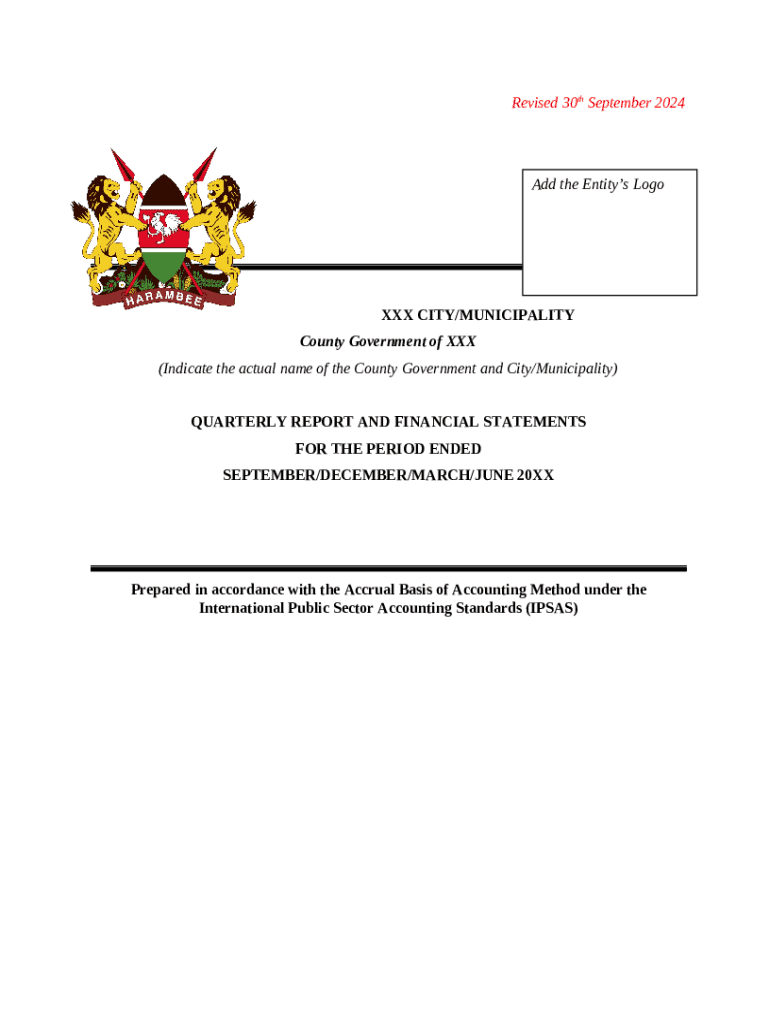 Revised 30th September 2024

HARAMBEE

Add the Entity's Logo

XXX CITY/MUNICIPALITY

County Government of XXX

(Indicate the actual name of the County Government and City/Municipality)

QUARTERLY REPORT AND FINANCIAL STATEMENTS

FOR THE PERIOD ENDED

SEPTEMBER/DECEMBER/MARCH/JUNE 20XX

Prepared in accordance with the Accrual Basis of Accounting Method under the International Public Sector Accounting Standards (IPSAS)